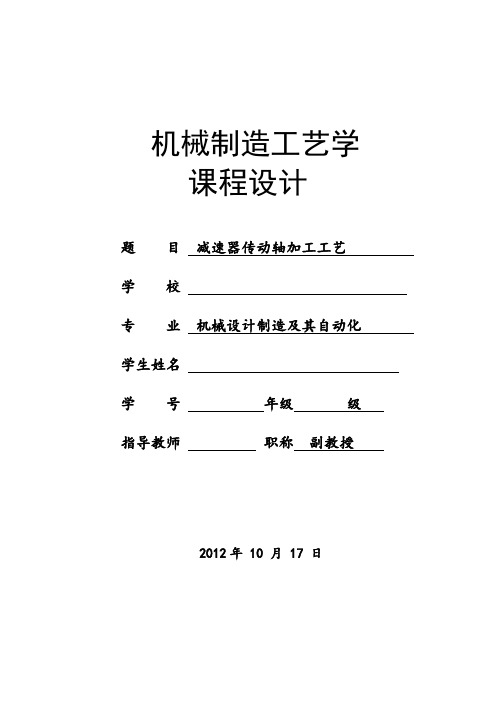 机械制造工艺学
课程设计

题　　目 减速器传动轴加工工艺

学　　校

专　　业 机械设计制造及其自动化

学生姓名

学　　号　　　　　年级　　　级

指导教师　　　　　职称 副教授

2012 年 10 月 17 日